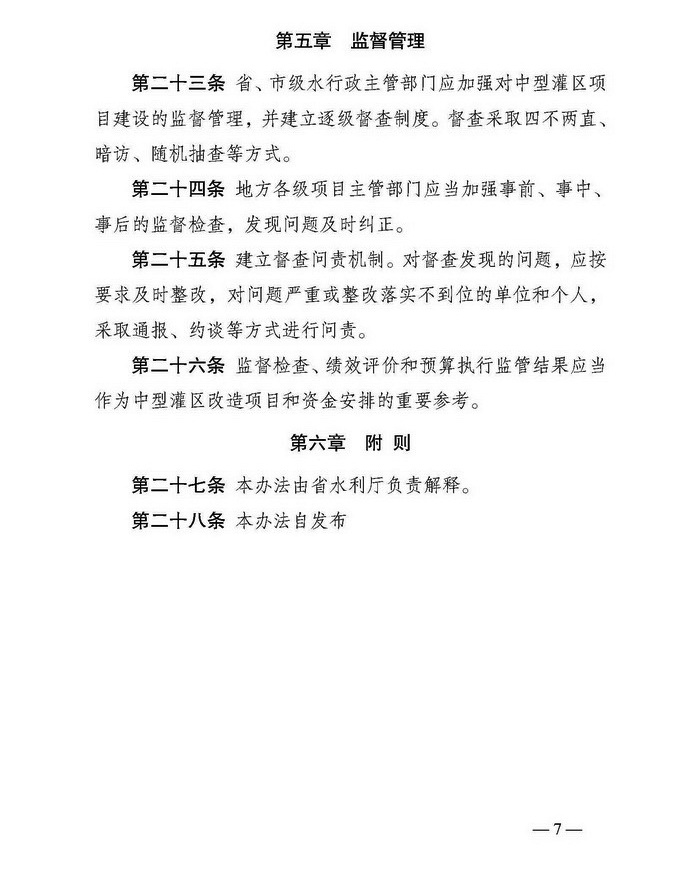 第五章　监督管理

第二十三条　省、市级水行政主管部门应加强对中型灌区项目建设的监督管理，并建立逐级督查制度。督查采取四不两直、暗访、随机抽查等方式。

第二十四条　地方各级项目主管部门应当加强事前、事中、事后的监督检查，发现问题及时纠正。

第二十五条　建立督查问责机制。对督查发现的问题，应按要求及时整改，对问题严重或整改落实不到位的单位和个人，采取通报、约谈等方式进行问责。

第二十六条　监督检查、绩效评价和预算执行监管结果应当作为中型灌区改造项目和资金安排的重要参考。

第六章　附　则

第二十七条　本办法由省水利厅负责解释。

第二十八条　本办法自发布

—7—